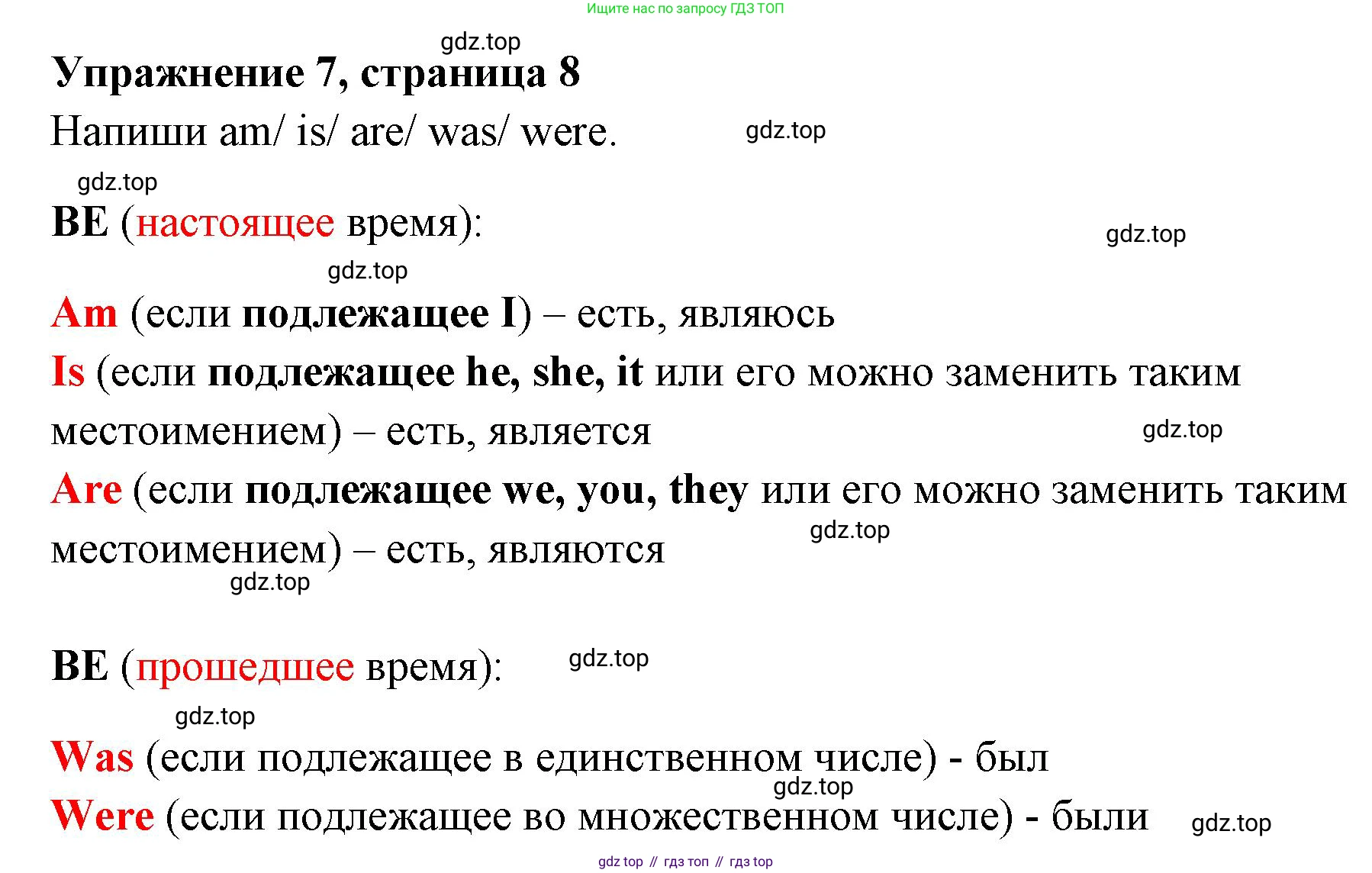 Ищите нас по запросу ГДЗ ТОП

gdz.top

Упражнение 7, страница 8

Напиши am/ is/ are/ was/ were.

gdz.top

gdz.top

BE (настоящее время):

gdz.top

gdz.top

Am (если подлежащее I) – есть, являюсь

Is (если подлежащее he, she, it или его можно заменить таким местоимением) – есть, является

gdz.top

Are (если подлежащее we, you, they или его можно заменить таким местоимением) – есть, являются

gdz.top

gdz.top

BE (прошедшее время):

gdz.top

gdz.top

Was (если подлежащее в единственном числе) - был

gdz.top

Were (если подлежащее во множественном числе) - были

gdz.top

gdz top // гдз топ // гдз top